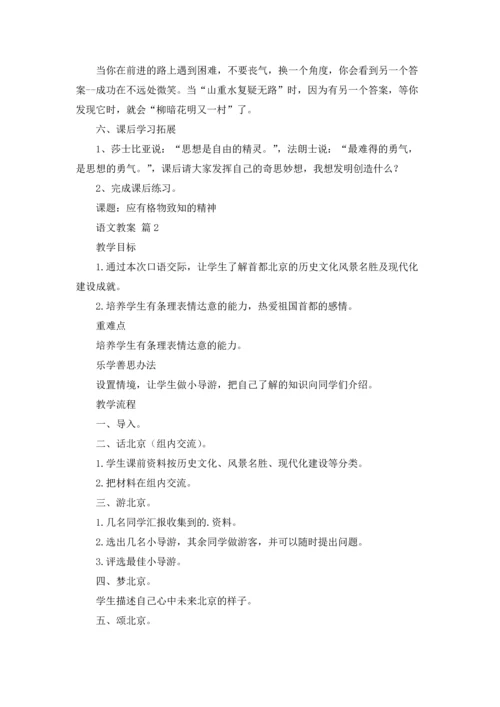 当你在前进的路上遇到困难，不要丧气，换一个角度，你会看到另一个答案—成功在不远处微笑。当“山重水复疑无路”时，因为有另一个答案，等你发现它时，就会“柳暗花明又一村”了。

六、课后学习拓展

1、莎士比亚说：“思想是自由的精灵。”，法朗士说：“最难得的勇气，是思想的勇气。”，课后请大家发挥自己的奇思妙想，我想发明创造什么？

2、完成课后练习。

课题：应有格物致知的精神

语文教案 篇2

教学目标

1.通过本次口语交际，让学生了解首都北京的历史文化风景名胜及现代化建设成就。

2.培养学生有条理表情达意的能力，热爱祖国首都的感情。

重难点

培养学生有条理表情达意的能力。

乐学善思办法

设置情境，让学生做小导游，把自己了解的知识向同学们介绍。

教学流程

一、导入。

二、话北京（组内交流）。

1.学生课前资料按历史文化、风景名胜、现代化建设等分类。

2.把材料在组内交流。

三、游北京。

1.几名同学汇报收集到的.资料。

2.选出几名小导游，其余同学做游客，并可以随时提出问题。

3.评选最佳小导游。

四、梦北京。

学生描述自己心中未来北京的样子。

五、颂北京。